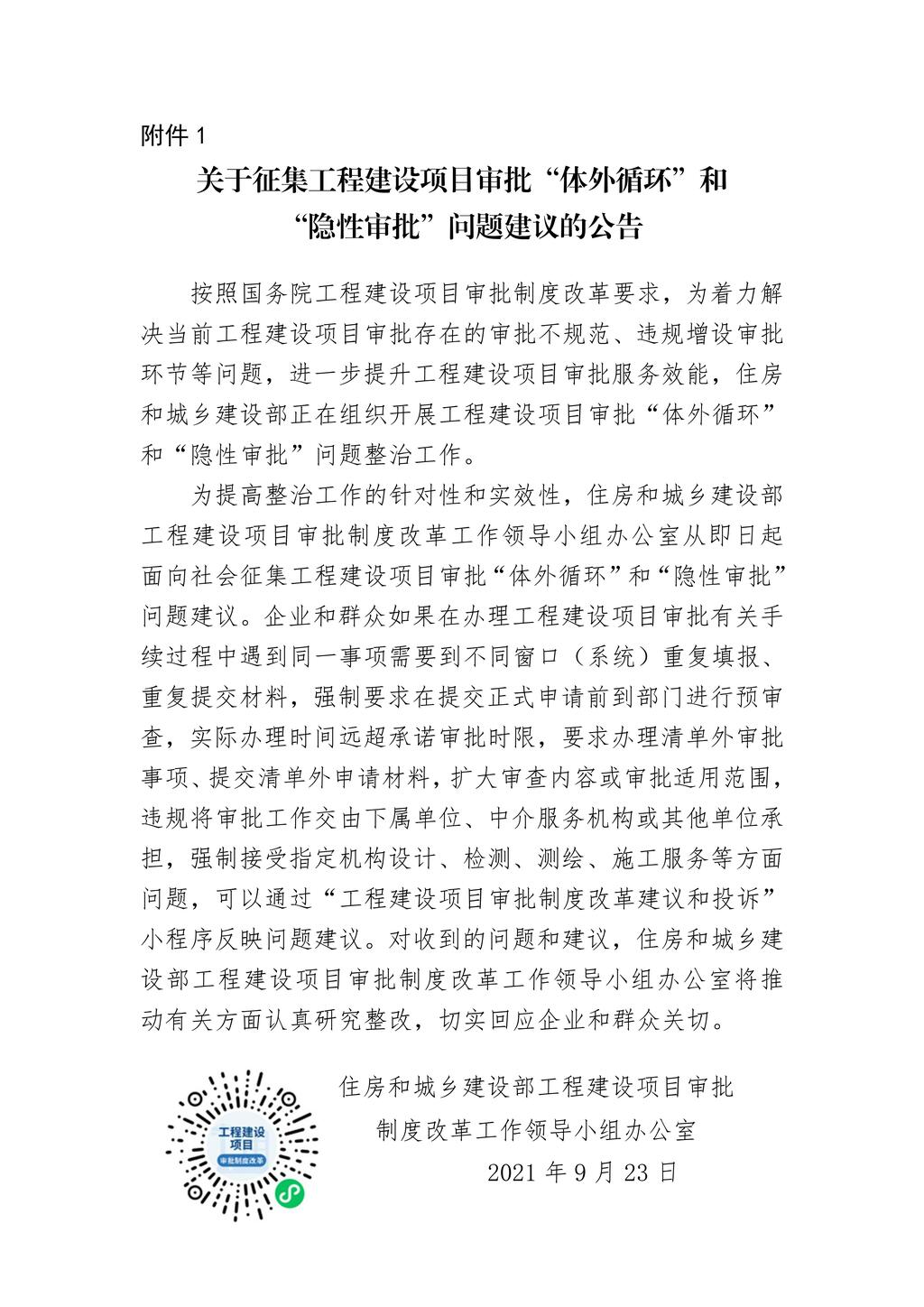 附件 1

关于征集工程建设项目审批“体外循环”和“隐性审批”问题建议的公告

按照国务院工程建设项目审批制度改革要求，为着力解决当前工程建设项目审批存在的审批不规范、违规增设审批环节等问题，进一步提升工程建设项目审批服务效能，住房和城乡建设部正在组织开展工程建设项目审批“体外循环”和“隐性审批”问题整治工作。

为提高整治工作的针对性和实效性，住房和城乡建设部工程建设项目审批制度改革工作领导小组办公室从即日起面向社会征集工程建设项目审批“体外循环”和“隐性审批”问题建议。企业和群众如果在办理工程建设项目审批有关手续过程中遇到同一事项需要到不同窗口（系统）重复填报、重复提交材料，强制要求在提交正式申请前到部门进行预审查，实际办理时间远超承诺审批时限，要求办理清单外审批事项、提交清单外申请材料，扩大审查内容或审批适用范围，违规将审批工作交由下属单位、中介服务机构或其他单位承担，强制接受指定机构设计、检测、测绘、施工服务等方面问题，可以通过“工程建设项目审批制度改革建议和投诉”小程序反映问题建议。对收到的问题和建议，住房和城乡建设部工程建设项目审批制度改革工作领导小组办公室将推动有关方面认真研究整改，切实回应企业和群众关切。

工程建设项目
审批制度改革

住房和城乡建设部工程建设项目审批制度改革工作领导小组办公室
2021 年 9 月 23 日